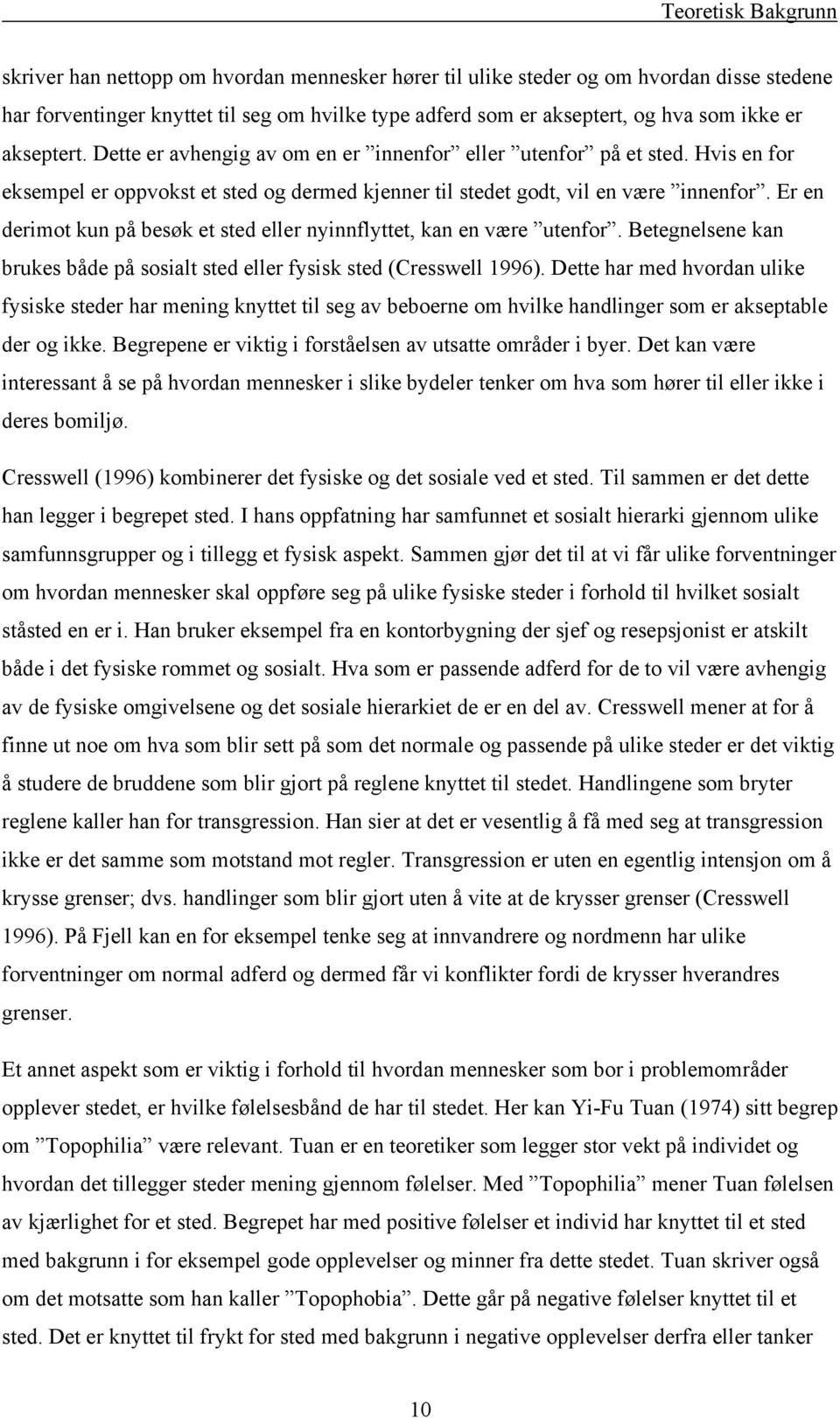 Teoretisk Bakgrunn

skriver han nettopp om hvordan mennesker hører til ulike steder og om hvordan disse stedene har forventinger knyttet til seg om hvilke type adferd som er akseptert, og hva som ikke er akseptert. Dette er avhengig av om en er ”innenfor” eller ”utenfor” på et sted. Hvis en for eksempel er oppvokst et sted og dermed kjenner til stedet godt, vil en være ”innenfor”. Er en derimot kun på besøk et sted eller nyinnflyttet, kan en være ”utenfor”. Betegnelsene kan brukes både på sosialt sted eller fysisk sted (Cresswell 1996). Dette har med hvordan ulike fysiske steder har mening knyttet til seg av beboerne om hvilke handlinger som er akseptable der og ikke. Begrepene er viktig i forståelsen av utsatte områder i byer. Det kan være interessant å se på hvordan mennesker i slike bydeler tenker om hva som hører til eller ikke i deres bomiljø.

Cresswell (1996) kombinerer det fysiske og det sosiale ved et sted. Til sammen er det dette han legger i begrepet sted. I hans oppfatning har samfunnet et sosialt hierarki gjennom ulike samfunnsgrupper og i tillegg et fysisk aspekt. Sammen gjør det til at vi får ulike forventninger om hvordan mennesker skal oppføre seg på ulike fysiske steder i forhold til hvilket sosialt ståsted en er i. Han bruker eksempel fra en kontorbygning der sjef og resepsjonist er atskilt både i det fysiske rommet og sosialt. Hva som er passende adferd for de to vil være avhengig av de fysiske omgivelsene og det sosiale hierarkiet de er en del av. Cresswell mener at for å finne ut noe om hva som blir sett på som det normale og passende på ulike steder er det viktig å studere de bruddene som blir gjort på reglene knyttet til stedet. Handlingene som bryter reglene kaller han for transgression. Han sier at det er vesentlig å få med seg at transgression ikke er det samme som motstand mot regler. Transgression er uten en egentlig intensjon om å krysse grenser; dvs. handlinger som blir gjort uten å vite at de krysser grenser (Cresswell 1996). På Fjell kan en for eksempel tenke seg at innvandrere og nordmenn har ulike forventninger om normal adferd og dermed får vi konflikter fordi de krysser hverandres grenser.

Et annet aspekt som er viktig i forhold til hvordan mennesker som bor i problemområder opplever stedet, er hvilke følelsesbånd de har til stedet. Her kan Yi-Fu Tuan (1974) sitt begrep om ”Topophilia” være relevant. Tuan er en teoretiker som legger stor vekt på individet og hvordan det tillegger steder mening gjennom følelser. Med ”Topophilia” mener Tuan følelsen av kjærlighet for et sted. Begrepet har med positive følelser et individ har knyttet til et sted med bakgrunn i for eksempel gode opplevelser og minner fra dette stedet. Tuan skriver også om det motsatte som han kaller ”Topophobia”. Dette går på negative følelser knyttet til et sted. Det er knyttet til frykt for sted med bakgrunn i negative opplevelser derfra eller tanker

10